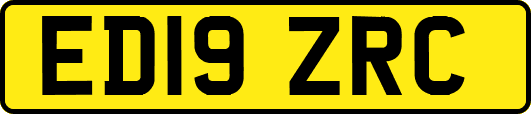 ED19 ZRC